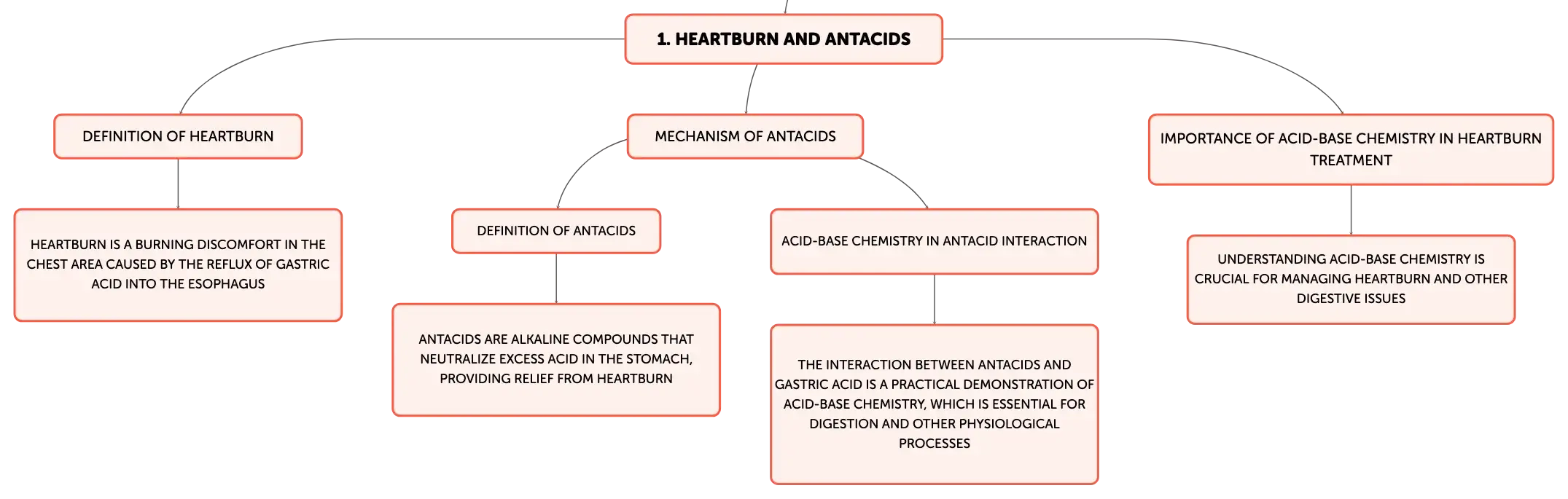 1. HEARTBURN AND ANTACIDS

DEFINITION OF HEARTBURN

HEARTBURN IS A BURNING DISCOMFORT IN THE CHEST AREA CAUSED BY THE REFLUX OF GASTRIC ACID INTO THE ESOPHAGUS

MECHANISM OF ANTACIDS

DEFINITION OF ANTACIDS

ANTACIDS ARE ALKALINE COMPOUNDS THAT NEUTRALIZE EXCESS ACID IN THE STOMACH, PROVIDING RELIEF FROM HEARTBURN

ACID-BASE CHEMISTRY IN ANTACID INTERACTION

THE INTERACTION BETWEEN ANTACIDS AND GASTRIC ACID IS A PRACTICAL DEMONSTRATION OF ACID-BASE CHEMISTRY, WHICH IS ESSENTIAL FOR DIGESTION AND OTHER PHYSIOLOGICAL PROCESSES

IMPORTANCE OF ACID-BASE CHEMISTRY IN HEARTBURN TREATMENT

UNDERSTANDING ACID-BASE CHEMISTRY IS CRUCIAL FOR MANAGING HEARTBURN AND OTHER DIGESTIVE ISSUES